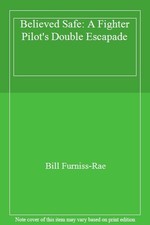 Believed Safe: A Fighter Pilot's Double Escapade

Bill Furniss-Rae

Note cover of this item may vary based on print edition